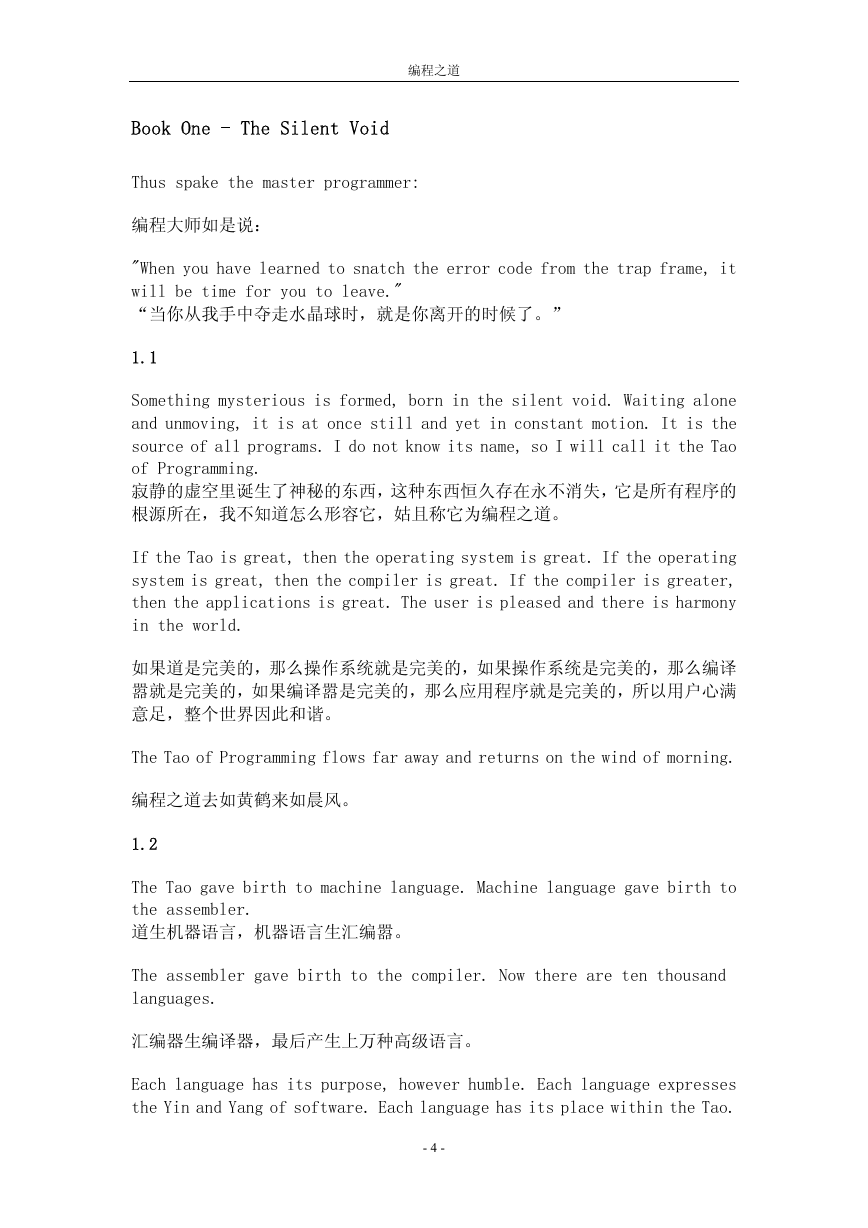 编程之道

Book One - The Silent Void

Thus spake the master programmer:

编程大师如是说：

"When you have learned to snatch the error code from the trap frame, it will be time for you to leave."
“当你从我手中夺走水晶球时，就是你离开的时候了。”

1.1

Something mysterious is formed, born in the silent void. Waiting alone and unmoving, it is at once still and yet in constant motion. It is the source of all programs. I do not know its name, so I will call it the Tao of Programming.
寂静的虚空里诞生了神秘的东西，这种东西恒久存在永不消失，它是所有程序的根源所在，我不知道怎么形容它，姑且称它为编程之道。

If the Tao is great, then the operating system is great. If the operating system is great, then the compiler is great. If the compiler is greater, then the applications is great. The user is pleased and there is harmony in the world.

如果道是完美的，那么操作系统就是完美的，如果操作系统是完美的，那么编译器就是完美的，如果编译器是完美的，那么应用程序就是完美的，所以用户心满意足，整个世界因此和谐。

The Tao of Programming flows far away and returns on the wind of morning.

编程之道去如黄鹤来如晨风。

1.2

The Tao gave birth to machine language. Machine language gave birth to the assembler.
道生机器语言，机器语言生汇编器。

The assembler gave birth to the compiler. Now there are ten thousand languages.

汇编器生编译器，最后产生上万种高级语言。

Each language has its purpose, however humble. Each language expresses the Yin and Yang of software. Each language has its place within the Tao.

- 4 -